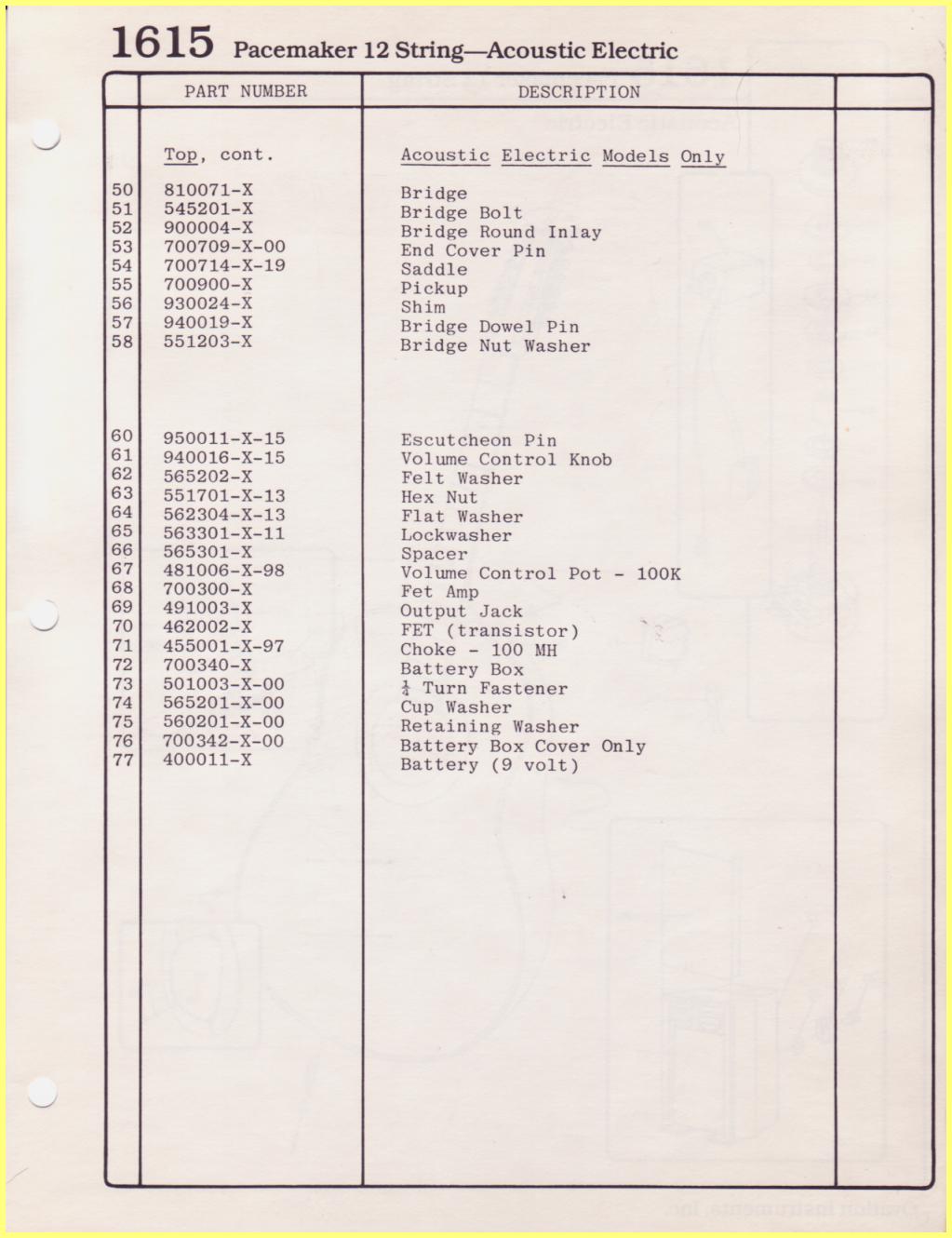 1615 Pacemaker 12 String—Acoustic Electric

| | PART NUMBER | DESCRIPTION | |
|---|---|---|---|
| | Top, cont. | Acoustic Electric Models Only | |
| 50 | 810071-X | Bridge | |
| 51 | 545201-X | Bridge Bolt | |
| 52 | 900004-X | Bridge Round Inlay | |
| 53 | 700709-X-00 | End Cover Pin | |
| 54 | 700714-X-19 | Saddle | |
| 55 | 700900-X | Pickup | |
| 56 | 930024-X | Shim | |
| 57 | 940019-X | Bridge Dowel Pin | |
| 58 | 551203-X | Bridge Nut Washer | |
| 60 | 950011-X-15 | Escutcheon Pin | |
| 61 | 940016-X-15 | Volume Control Knob | |
| 62 | 565202-X | Felt Washer | |
| 63 | 551701-X-13 | Hex Nut | |
| 64 | 562304-X-13 | Flat Washer | |
| 65 | 563301-X-11 | Lockwasher | |
| 66 | 565301-X | Spacer | |
| 67 | 481006-X-98 | Volume Control Pot - 100K | |
| 68 | 700300-X | Fet Amp | |
| 69 | 491003-X | Output Jack | |
| 70 | 462002-X | FET (transistor) | |
| 71 | 455001-X-97 | Choke - 100 MH | |
| 72 | 700340-X | Battery Box | |
| 73 | 501003-X-00 | $\frac{1}{4}$ Turn Fastener | |
| 74 | 565201-X-00 | Cup Washer | |
| 75 | 560201-X-00 | Retaining Washer | |
| 76 | 700342-X-00 | Battery Box Cover Only | |
| 77 | 400011-X | Battery (9 volt) | |